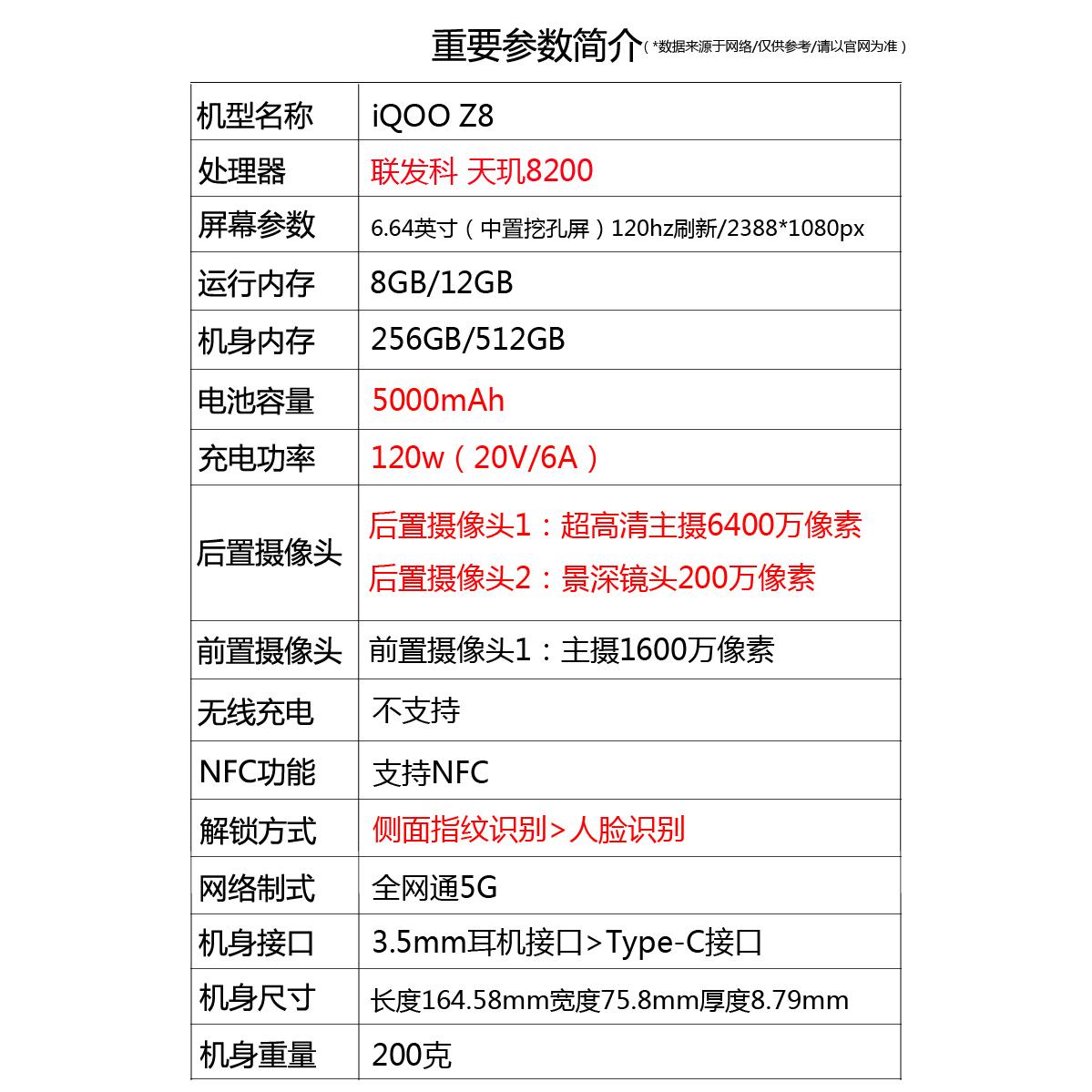 重要参数简介（*数据来源于网络/仅供参考/请以官网为准）

| 机型名称 | iQOO Z8 |
|---|---|
| 处理器 | 联发科 天玑8200 |
| 屏幕参数 | 6.64英寸（中置挖孔屏）120hz刷新/2388*1080px |
| 运行内存 | 8GB/12GB |
| 机身内存 | 256GB/512GB |
| 电池容量 | 5000mAh |
| 充电功率 | 120w（20V/6A） |
| 后置摄像头 | 后置摄像头1：超高清主摄6400万像素 后置摄像头2：景深镜头200万像素 |
| 前置摄像头 | 前置摄像头1：主摄1600万像素 |
| 无线充电 | 不支持 |
| NFC功能 | 支持NFC |
| 解锁方式 | 侧面指纹识别>人脸识别 |
| 网络制式 | 全网通5G |
| 机身接口 | 3.5mm耳机接口>Type-C接口 |
| 机身尺寸 | 长度164.58mm宽度75.8mm厚度8.79mm |
| 机身重量 | 200克 |